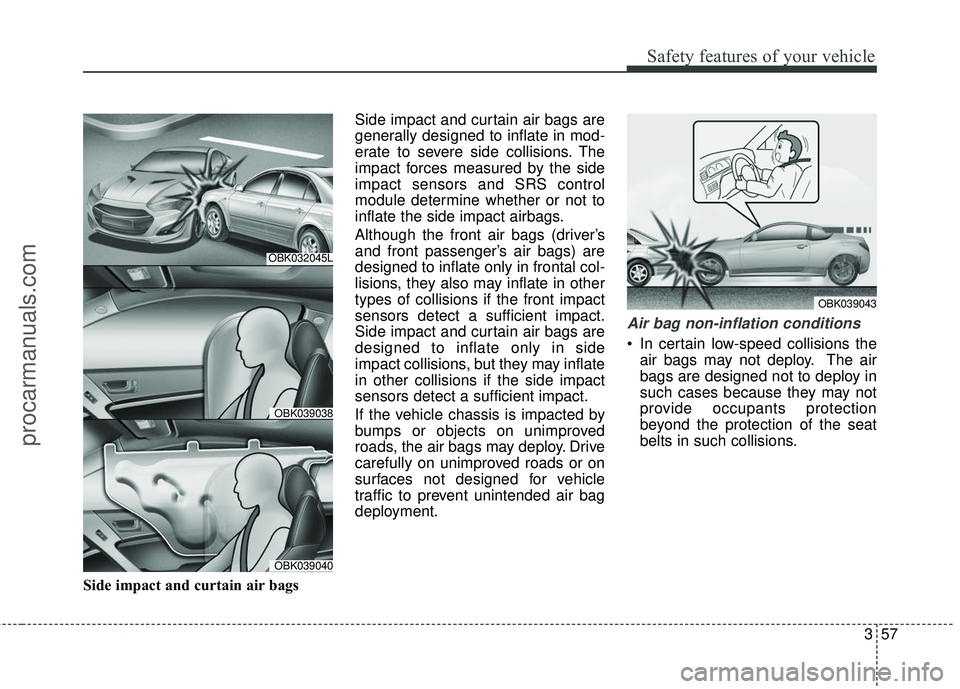 Safety features of your vehicle

OBK032045L

OBK039038

OBK039040

Side impact and curtain air bags

Side impact and curtain air bags are generally designed to inflate in moderate to severe side collisions. The impact forces measured by the side impact sensors and SRS control module determine whether or not to inflate the side impact airbags.

Although the front air bags (driver's and front passenger's air bags) are designed to inflate only in frontal collisions, they also may inflate in other types of collisions if the front impact sensors detect a sufficient impact. Side impact and curtain air bags are designed to inflate only in side impact collisions, but they may inflate in other collisions if the side impact sensors detect a sufficient impact.

If the vehicle chassis is impacted by bumps or objects on unimproved roads, the air bags may deploy. Drive carefully on unimproved roads or on surfaces not designed for vehicle traffic to prevent unintended air bag deployment.

OBK039043

Air bag non-inflation conditions

• In certain low-speed collisions the air bags may not deploy. The air bags are designed not to deploy in such cases because they may not provide occupants protection beyond the protection of the seat belts in such collisions.

3 57

procarmanuals.com

carmanualsonline.info